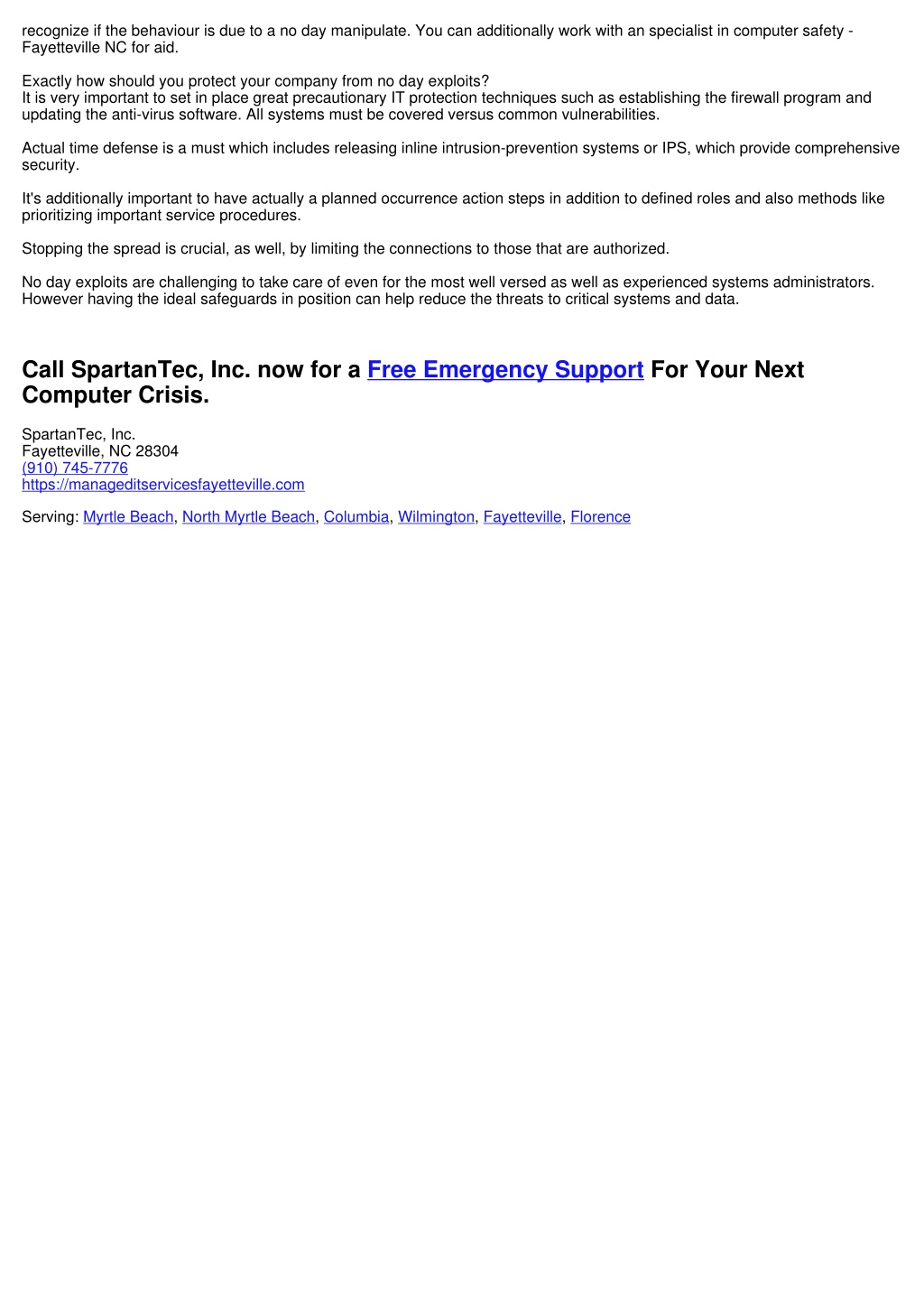 recognize if the behaviour is due to a no day manipulate. You can additionally work with an specialist in computer safety - Fayetteville NC for aid.

Exactly how should you protect your company from no day exploits?
It is very important to set in place great precautionary IT protection techniques such as establishing the firewall program and updating the anti-virus software. All systems must be covered versus common vulnerabilities.

Actual time defense is a must which includes releasing inline intrusion-prevention systems or IPS, which provide comprehensive security.

It's additionally important to have actually a planned occurrence action steps in addition to defined roles and also methods like prioritizing important service procedures.

Stopping the spread is crucial, as well, by limiting the connections to those that are authorized.

No day exploits are challenging to take care of even for the most well versed as well as experienced systems administrators. However having the ideal safeguards in position can help reduce the threats to critical systems and data.

Call SpartanTec, Inc. now for a Free Emergency Support For Your Next Computer Crisis.

SpartanTec, Inc.
Fayetteville, NC 28304
(910) 745-7776
https://manageditservicesfayetteville.com

Serving: Myrtle Beach, North Myrtle Beach, Columbia, Wilmington, Fayetteville, Florence